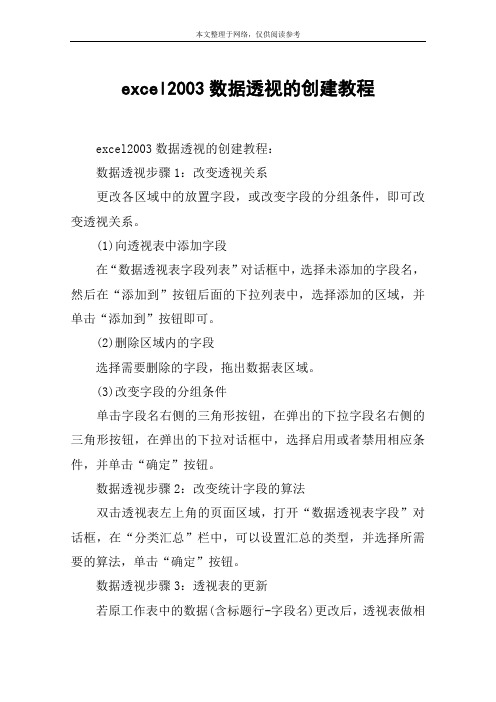 本文整理于网络，仅供阅读参考

excel2003 数据透视的创建教程

excel2003 数据透视的创建教程：

数据透视步骤 1：改变透视关系

更改各区域中的放置字段，或改变字段的分组条件，即可改变透视关系。

(1)向透视表中添加字段

在“数据透视表字段列表”对话框中，选择未添加的字段名，然后在“添加到”按钮后面的下拉列表中，选择添加的区域，并单击“添加到”按钮即可。

(2)删除区域内的字段

选择需要删除的字段，拖出数据表区域。

(3)改变字段的分组条件

单击字段名右侧的三角形按钮，在弹出的下拉字段名右侧的三角形按钮，在弹出的下拉对话框中，选择启用或者禁用相应条件，并单击“确定”按钮。

数据透视步骤 2：改变统计字段的算法

双击透视表左上角的页面区域，打开“数据透视表字段”对话框，在“分类汇总”栏中，可以设置汇总的类型，并选择所需要的算法，单击“确定”按钮。

数据透视步骤 3：透视表的更新

若原工作表中的数据(含标题行-字段名)更改后，透视表做相